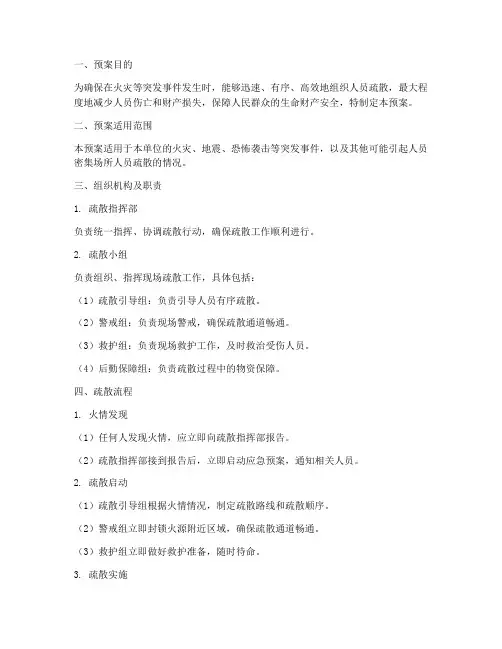 一、预案目的

为确保在火灾等突发事件发生时，能够迅速、有序、高效地组织人员疏散，最大程度地减少人员伤亡和财产损失，保障人民群众的生命财产安全，特制定本预案。

二、预案适用范围

本预案适用于本单位的火灾、地震、恐怖袭击等突发事件，以及其他可能引起人员密集场所人员疏散的情况。

三、组织机构及职责

1. 疏散指挥部

负责统一指挥、协调疏散行动，确保疏散工作顺利进行。

2. 疏散小组

负责组织、指挥现场疏散工作，具体包括：

（1）疏散引导组：负责引导人员有序疏散。

（2）警戒组：负责现场警戒，确保疏散通道畅通。

（3）救护组：负责现场救护工作，及时救治受伤人员。

（4）后勤保障组：负责疏散过程中的物资保障。

四、疏散流程

1. 火情发现

（1）任何人发现火情，应立即向疏散指挥部报告。

（2）疏散指挥部接到报告后，立即启动应急预案，通知相关人员。

2. 疏散启动

（1）疏散引导组根据火情情况，制定疏散路线和疏散顺序。

（2）警戒组立即封锁火源附近区域，确保疏散通道畅通。

（3）救护组立即做好救护准备，随时待命。

3. 疏散实施